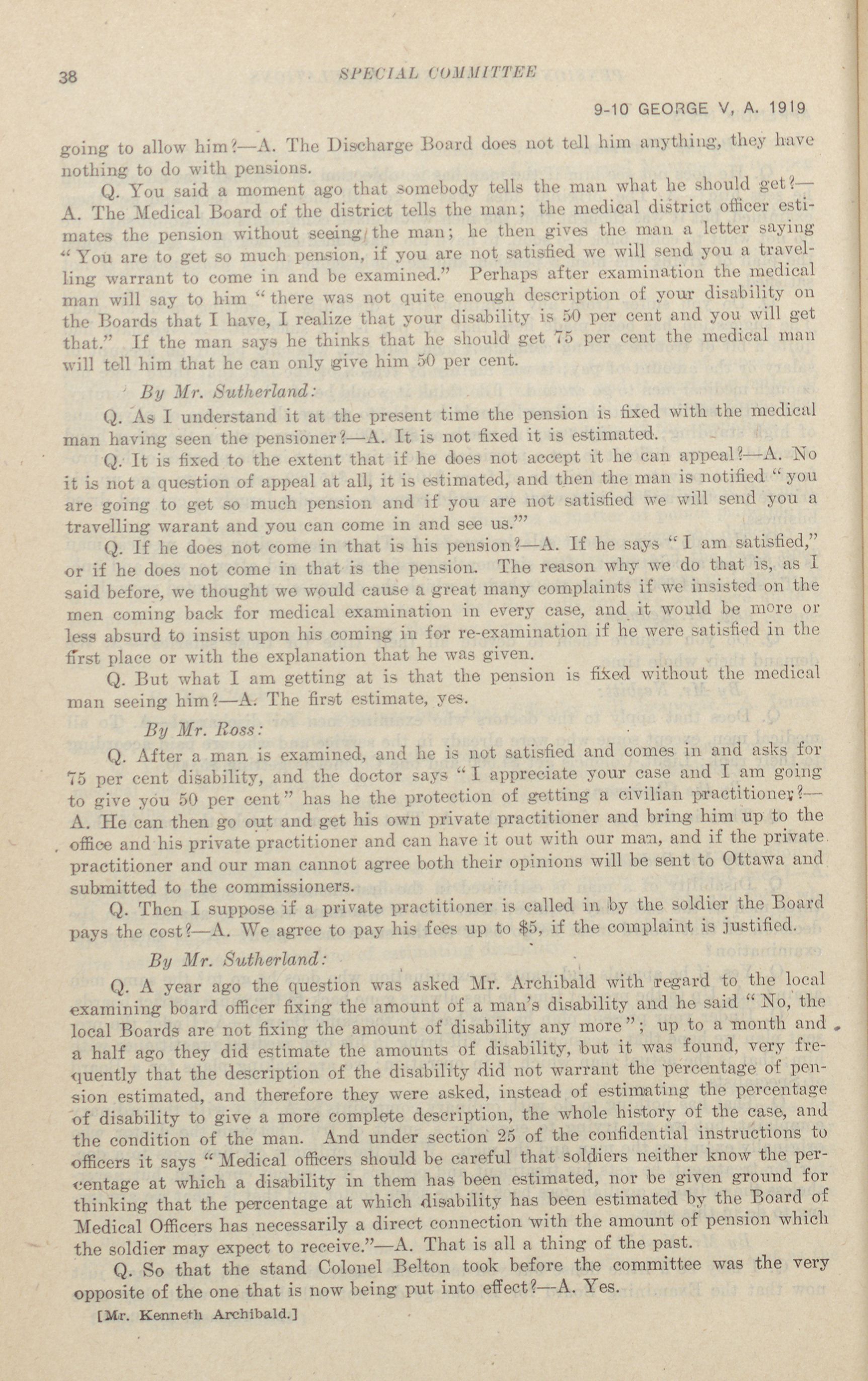 38 SPECIAL COMMITTEE

9-10 GEORGE V, A. 1919

going to allow him?—A. The Discharge Board does not tell him anything, they have nothing to do with pensions.

Q. You said a moment ago that somebody tells the man what he should get?—A. The Medical Board of the district tells the man; the medical district officer estimates the pension without seeing the man; he then gives the man a letter saying "You are to get so much pension, if you are not satisfied we will send you a travelling warrant to come in and be examined." Perhaps after examination the medical man will say to him "there was not quite enough description of your disability on the Boards that I have, I realize that your disability is 50 per cent and you will get that." If the man says he thinks that he should get 75 per cent the medical man will tell him that he can only give him 50 per cent.

By Mr. Sutherland:

Q. As I understand it at the present time the pension is fixed with the medical man having seen the pensioner?—A. It is not fixed it is estimated.

Q. It is fixed to the extent that if he does not accept it he can appeal?—A. No it is not a question of appeal at all, it is estimated, and then the man is notified "you are going to get so much pension and if you are not satisfied we will send you a travelling warant and you can come in and see us.'"

Q. If he does not come in that is his pension?—A. If he says "I am satisfied," or if he does not come in that is the pension. The reason why we do that is, as I said before, we thought we would cause a great many complaints if we insisted on the men coming back for medical examination in every case, and it would be more or less absurd to insist upon his coming in for re-examination if he were satisfied in the first place or with the explanation that he was given.

Q. But what I am getting at is that the pension is fixed without the medical man seeing him?—A. The first estimate, yes.

By Mr. Ross:

Q. After a man is examined, and he is not satisfied and comes in and asks for 75 per cent disability, and the doctor says "I appreciate your case and I am going to give you 50 per cent" has he the protection of getting a civilian practitioner?—A. He can then go out and get his own private practitioner and bring him up to the office and his private practitioner and can have it out with our man, and if the private practitioner and our man cannot agree both their opinions will be sent to Ottawa and submitted to the commissioners.

Q. Then I suppose if a private practitioner is called in by the soldier the Board pays the cost?—A. We agree to pay his fees up to $5, if the complaint is justified.

By Mr. Sutherland:

Q. A year ago the question was asked Mr. Archibald with regard to the local examining board officer fixing the amount of a man's disability and he said "No, the local Boards are not fixing the amount of disability any more"; up to a month and a half ago they did estimate the amounts of disability, but it was found, very frequently that the description of the disability did not warrant the percentage of pension estimated, and therefore they were asked, instead of estimating the percentage of disability to give a more complete description, the whole history of the case, and the condition of the man. And under section 25 of the confidential instructions to officers it says "Medical officers should be careful that soldiers neither know the percentage at which a disability in them has been estimated, nor be given ground for thinking that the percentage at which disability has been estimated by the Board of Medical Officers has necessarily a direct connection with the amount of pension which the soldier may expect to receive."—A. That is all a thing of the past.

Q. So that the stand Colonel Belton took before the committee was the very opposite of the one that is now being put into effect?—A. Yes.

[Mr. Kenneth Archibald.]